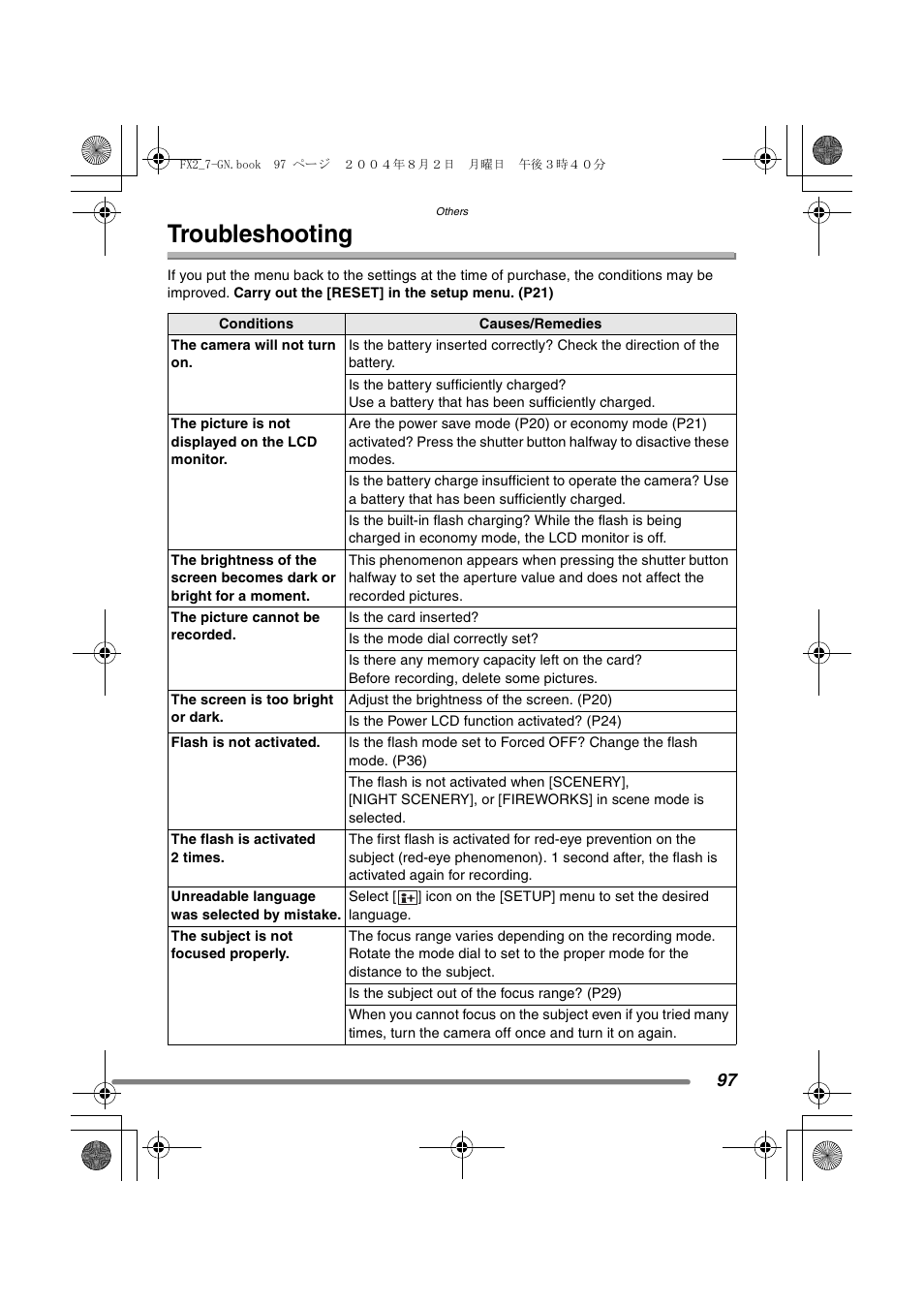 FX2_7-GN.book 97 ページ ２００４年８月２日 月曜日 午後３時４０分

Others

Troubleshooting

If you put the menu back to the settings at the time of purchase, the conditions may be improved. Carry out the [RESET] in the setup menu. (P21)

| Conditions | Causes/Remedies |
|---|---|
| The camera will not turn on. | Is the battery inserted correctly? Check the direction of the battery. |
| | Is the battery sufficiently charged? Use a battery that has been sufficiently charged. |
| The picture is not displayed on the LCD monitor. | Are the power save mode (P20) or economy mode (P21) activated? Press the shutter button halfway to disactive these modes. |
| | Is the battery charge insufficient to operate the camera? Use a battery that has been sufficiently charged. |
| | Is the built-in flash charging? While the flash is being charged in economy mode, the LCD monitor is off. |
| The brightness of the screen becomes dark or bright for a moment. | This phenomenon appears when pressing the shutter button halfway to set the aperture value and does not affect the recorded pictures. |
| The picture cannot be recorded. | Is the card inserted? |
| | Is the mode dial correctly set? |
| | Is there any memory capacity left on the card? Before recording, delete some pictures. |
| The screen is too bright or dark. | Adjust the brightness of the screen. (P20) |
| | Is the Power LCD function activated? (P24) |
| Flash is not activated. | Is the flash mode set to Forced OFF? Change the flash mode. (P36) |
| | The flash is not activated when [SCENERY], [NIGHT SCENERY], or [FIREWORKS] in scene mode is selected. |
| The flash is activated 2 times. | The first flash is activated for red-eye prevention on the subject (red-eye phenomenon). 1 second after, the flash is activated again for recording. |
| Unreadable language was selected by mistake. | Select [ ] icon on the [SETUP] menu to set the desired language. |
| The subject is not focused properly. | The focus range varies depending on the recording mode. Rotate the mode dial to set to the proper mode for the distance to the subject. |
| | Is the subject out of the focus range? (P29) |
| | When you cannot focus on the subject even if you tried many times, turn the camera off once and turn it on again. |

97